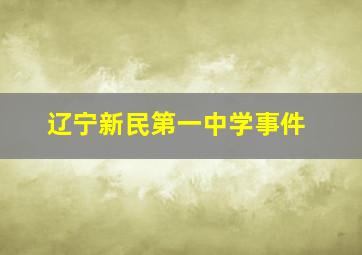 辽宁新民第一中学事件